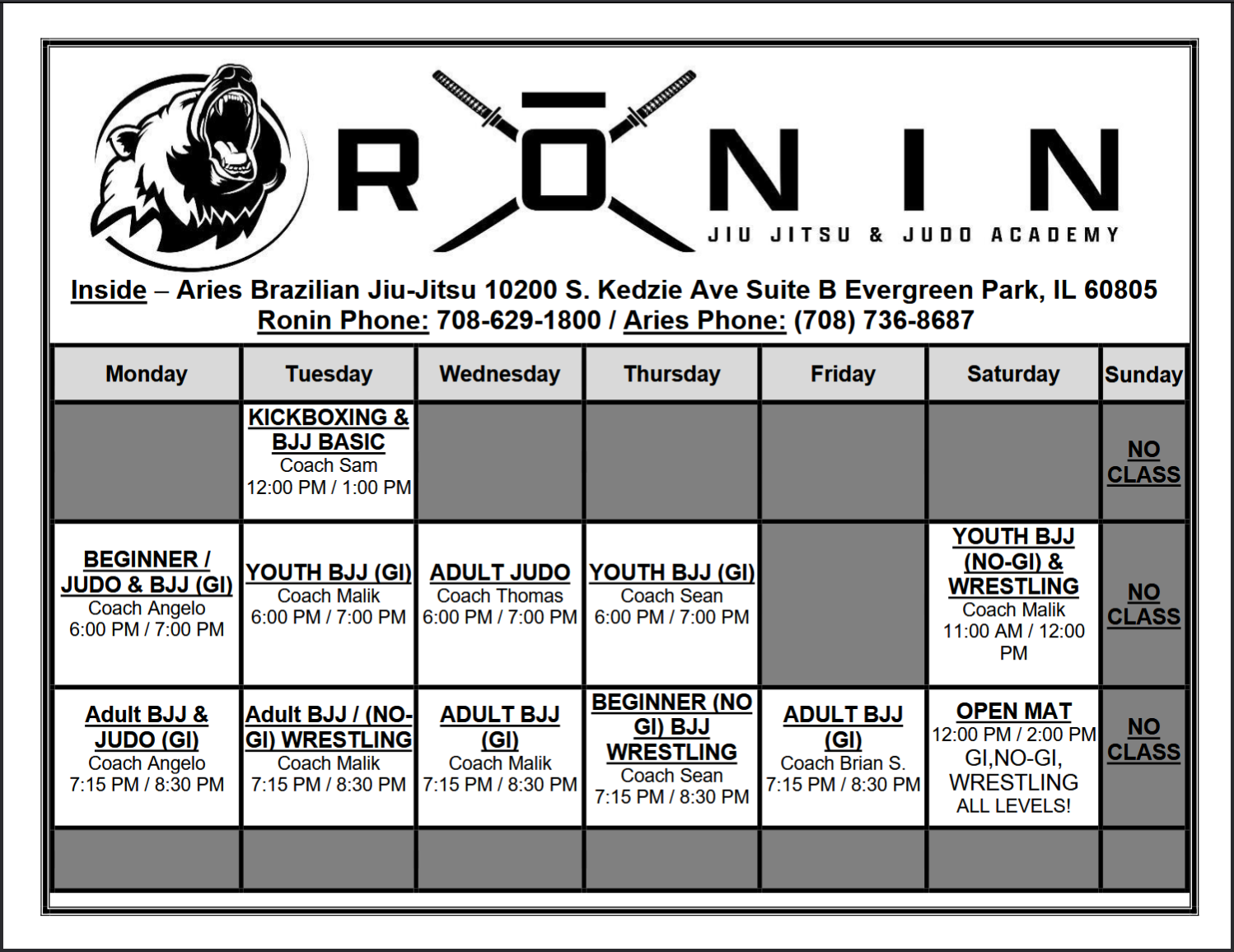 RŌNIN
JIU JITSU & JUDO ACADEMY

Inside – Aries Brazilian Jiu-Jitsu 10200 S. Kedzie Ave Suite B Evergreen Park, IL 60805
Ronin Phone: 708-629-1800 / Aries Phone: (708) 736-8687

| Monday | Tuesday | Wednesday | Thursday | Friday | Saturday | Sunday |
|---|---|---|---|---|---|---|
| | KICKBOXING & BJJ BASIC Coach Sam 12:00 PM / 1:00 PM | | | | | NO CLASS |
| BEGINNER / JUDO & BJJ (GI) Coach Angelo 6:00 PM / 7:00 PM | YOUTH BJJ (GI) Coach Malik 6:00 PM / 7:00 PM | ADULT JUDO Coach Thomas 6:00 PM / 7:00 PM | YOUTH BJJ (GI) Coach Sean 6:00 PM / 7:00 PM | | YOUTH BJJ (NO-GI) & WRESTLING Coach Malik 11:00 AM / 12:00 PM | NO CLASS |
| Adult BJJ & JUDO (GI) Coach Angelo 7:15 PM / 8:30 PM | Adult BJJ / (NO-GI) WRESTLING Coach Malik 7:15 PM / 8:30 PM | ADULT BJJ (GI) Coach Malik 7:15 PM / 8:30 PM | BEGINNER (NO GI) BJJ WRESTLING Coach Sean 7:15 PM / 8:30 PM | ADULT BJJ (GI) Coach Brian S. 7:15 PM / 8:30 PM | OPEN MAT 12:00 PM / 2:00 PM GI,NO-GI, WRESTLING ALL LEVELS! | NO CLASS |
| | | | | | | |